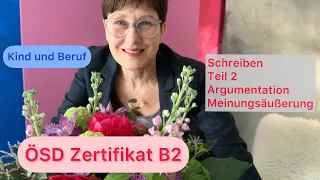 Kind und Beruf

Schreiben
Teil 2
Argumentation
Meinungsäußerung

ÖSD Zertifikat B2